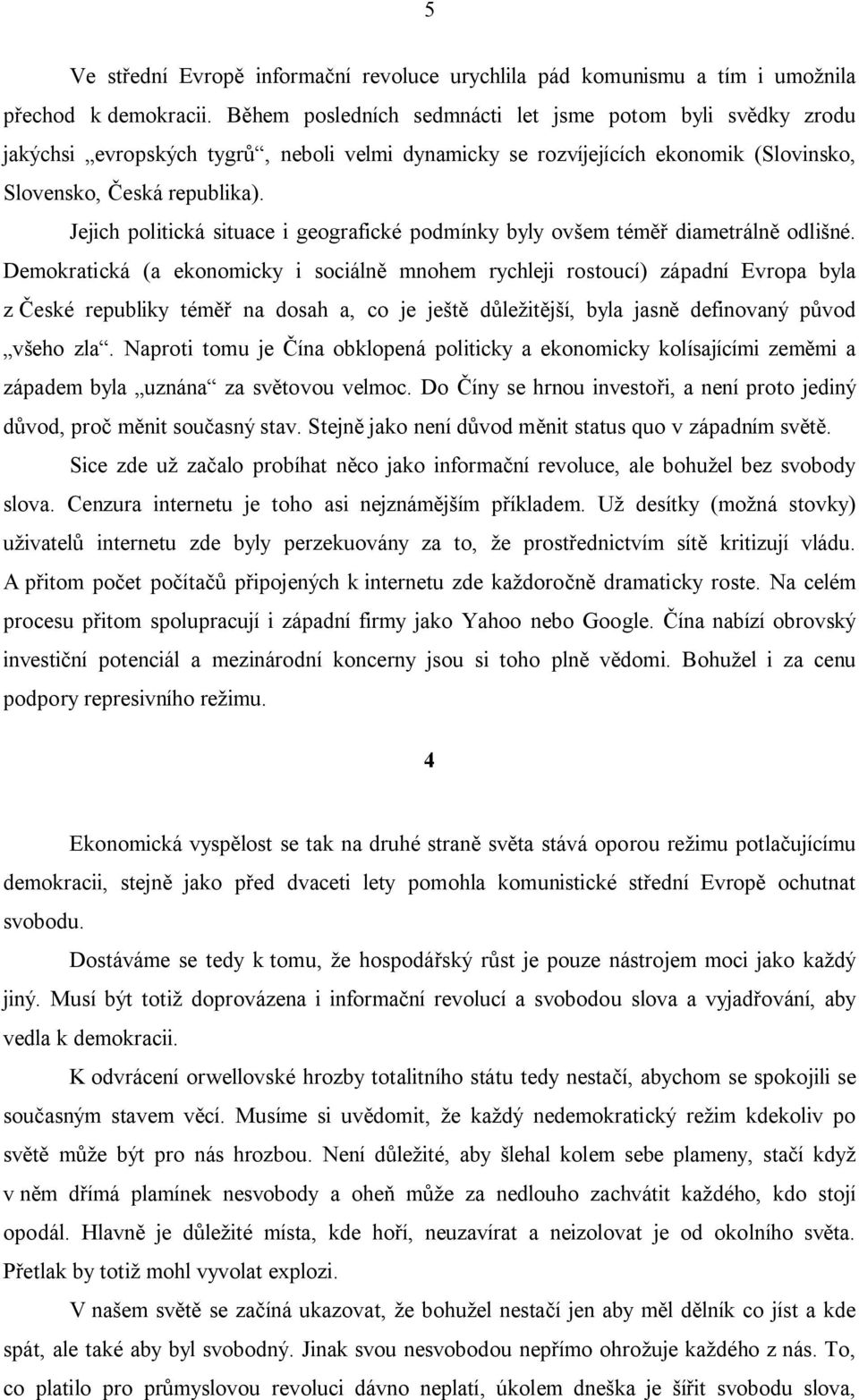 5

Ve střední Evropě informační revoluce urychlila pád komunismu a tím i umožnila přechod k demokracii. Během posledních sedmnácti let jsme potom byli svědky zrodu jakýchsi „evropských tygrů“, neboli velmi dynamicky se rozvíjejících ekonomik (Slovinsko, Slovensko, Česká republika).

Jejich politická situace i geografické podmínky byly ovšem téměř diametrálně odlišné. Demokratická (a ekonomicky i sociálně mnohem rychleji rostoucí) západní Evropa byla z České republiky téměř na dosah a, co je ještě důležitější, byla jasně definovaný původ „všeho zla“. Naproti tomu je Čína obklopená politicky a ekonomicky kolísajícími zeměmi a západem byla „uznána“ za světovou velmoc. Do Číny se hrnou investoři, a není proto jediný důvod, proč měnit současný stav. Stejně jako není důvod měnit status quo v západním světě.

Sice zde už začalo probíhat něco jako informační revoluce, ale bohužel bez svobody slova. Cenzura internetu je toho asi nejznámějším příkladem. Už desítky (možná stovky) uživatelů internetu zde byly perzekuovány za to, že prostřednictvím sítě kritizují vládu. A přitom počet počítačů připojených k internetu zde každoročně dramaticky roste. Na celém procesu přitom spolupracují i západní firmy jako Yahoo nebo Google. Čína nabízí obrovský investiční potenciál a mezinárodní koncerny jsou si toho plně vědomi. Bohužel i za cenu podpory represivního režimu.

4

Ekonomická vyspělost se tak na druhé straně světa stává oporou režimu potlačujícímu demokracii, stejně jako před dvaceti lety pomohla komunistické střední Evropě ochutnat svobodu.

Dostáváme se tedy k tomu, že hospodářský růst je pouze nástrojem moci jako každý jiný. Musí být totiž doprovázena i informační revolucí a svobodou slova a vyjadřování, aby vedla k demokracii.

K odvrácení orwellovské hrozby totalitního státu tedy nestačí, abychom se spokojili se současným stavem věcí. Musíme si uvědomit, že každý nedemokratický režim kdekoliv po světě může být pro nás hrozbou. Není důležité, aby šlehal kolem sebe plameny, stačí když v něm dřímá plamínek nesvobody a oheň může za nedlouho zachvátit každého, kdo stojí opodál. Hlavně je důležité místa, kde hoří, neuzavírat a neizolovat je od okolního světa. Přetlak by totiž mohl vyvolat explozi.

V našem světě se začíná ukazovat, že bohužel nestačí jen aby měl dělník co jíst a kde spát, ale také aby byl svobodný. Jinak svou nesvobodou nepřímo ohrožuje každého z nás. To, co platilo pro průmyslovou revoluci dávno neplatí, úkolem dneška je šířit svobodu slova,